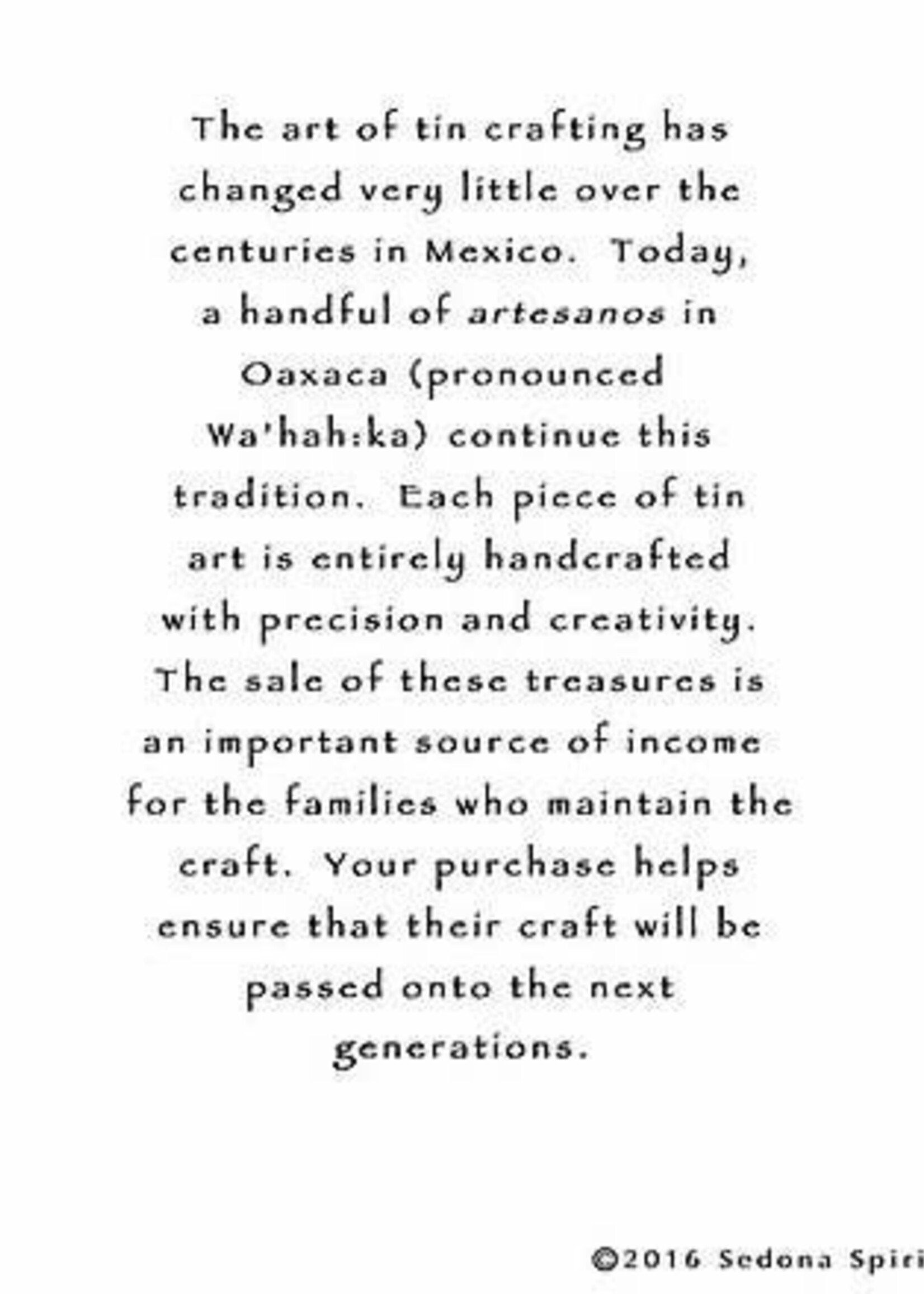 The art of tin crafting has changed very little over the centuries in Mexico. Today, a handful of artesanos in Oaxaca (pronounced Wa'hah:ka) continue this tradition. Each piece of tin art is entirely handcrafted with precision and creativity. The sale of these treasures is an important source of income for the families who maintain the craft. Your purchase helps ensure that their craft will be passed onto the next generations.

©2016 Sedona Spiri